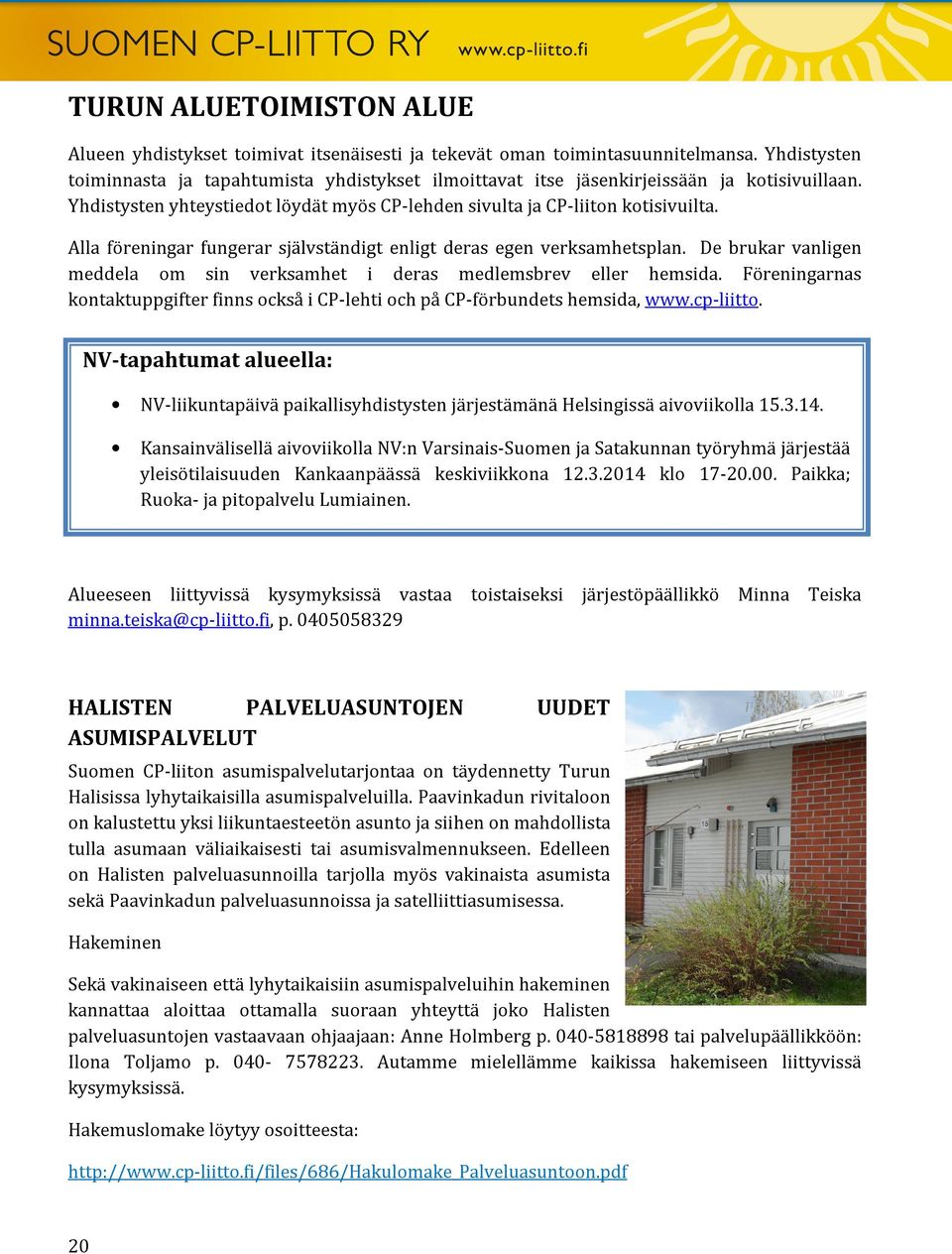 SUOMEN CP-LIITTO RY www.cp-liitto.fi

TURUN ALUETOIMISTON ALUE

Alueen yhdistykset toimivat itsenäisesti ja tekevät oman toimintasuunnitelmansa. Yhdistysten toiminnasta ja tapahtumista yhdistykset ilmoittavat itse jäsenkirjeissään ja kotisivuillaan. Yhdistysten yhteystiedot löydät myös CP-lehden sivulta ja CP-liiton kotisivuilta.

Alla föreningar fungerar självständigt enligt deras egen verksamhetsplan. De brukar vanligen meddela om sin verksamhet i deras medlemsbrev eller hemsida. Föreningarnas kontaktuppgifter finns också i CP-lehti och på CP-förbundets hemsida, www.cp-liitto.

NV-tapahtumat alueella:

• NV-liikuntapäivä paikallisyhdistysten järjestämänä Helsingissä aivoviikolla 15.3.14.

• Kansainvälisellä aivoviikolla NV:n Varsinais-Suomen ja Satakunnan työryhmä järjestää yleisötilaisuuden Kankaanpäässä keskiviikkona 12.3.2014 klo 17-20.00. Paikka; Ruoka- ja pitopalvelu Lumiainen.

Alueeseen liittyvissä kysymyksissä vastaa toistaiseksi järjestöpäällikkö Minna Teiska minna.teiska@cp-liitto.fi, p. 0405058329

HALISTEN PALVELUASUNTOJEN UUDET ASUMISPALVELUT

Suomen CP-liiton asumispalvelutarjontaa on täydennetty Turun Halisissa lyhytaikaisilla asumispalveluilla. Paavinkadun rivitaloon on kalustettu yksi liikuntaesteetön asunto ja siihen on mahdollista tulla asumaan väliaikaisesti tai asumisvalmennukseen. Edelleen on Halisten palveluasunnoilla tarjolla myös vakinaista asumista sekä Paavinkadun palveluasunnoissa ja satelliittiasumisessa.

Hakeminen

Sekä vakinaiseen että lyhytaikaisiin asumispalveluihin hakeminen kannattaa aloittaa ottamalla suoraan yhteyttä joko Halisten palveluasuntojen vastaavaan ohjaajaan: Anne Holmberg p. 040-5818898 tai palvelupäällikköön: Ilona Toljamo p. 040- 7578223. Autamme mielellämme kaikissa hakemiseen liittyvissä kysymyksissä.

Hakemuslomake löytyy osoitteesta:

http://www.cp-liitto.fi/files/686/Hakulomake_Palveluasuntoon.pdf

20